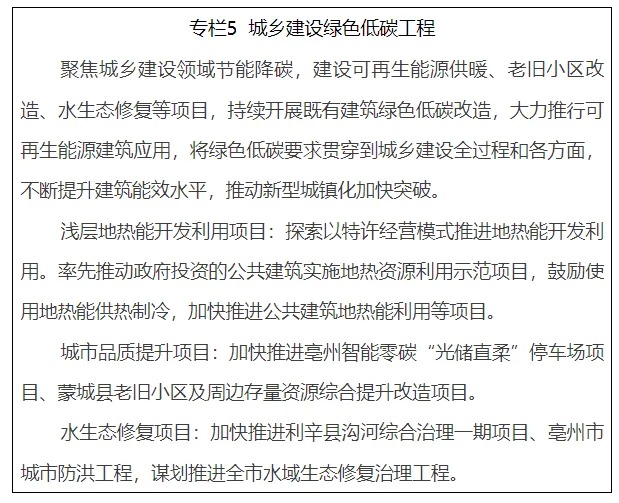 专栏5 城乡建设绿色低碳工程

聚焦城乡建设领域节能降碳，建设可再生能源供暖、老旧小区改造、水生态修复等项目，持续开展既有建筑绿色低碳改造，大力推行可再生能源建筑应用，将绿色低碳要求贯穿到城乡建设全过程和各方面，不断提升建筑能效水平，推动新型城镇化加快突破。

浅层地热能开发利用项目：探索以特许经营模式推进地热能开发利用。率先推动政府投资的公共建筑实施地热资源利用示范项目，鼓励使用地热能供热制冷，加快推进公共建筑地热能利用等项目。

城市品质提升项目：加快推进亳州智能零碳“光储直柔”停车场项目、蒙城县老旧小区及周边存量资源综合提升改造项目。

水生态修复项目：加快推进利辛县沟河综合治理一期项目、亳州市城市防洪工程，谋划推进全市水域生态修复治理工程。